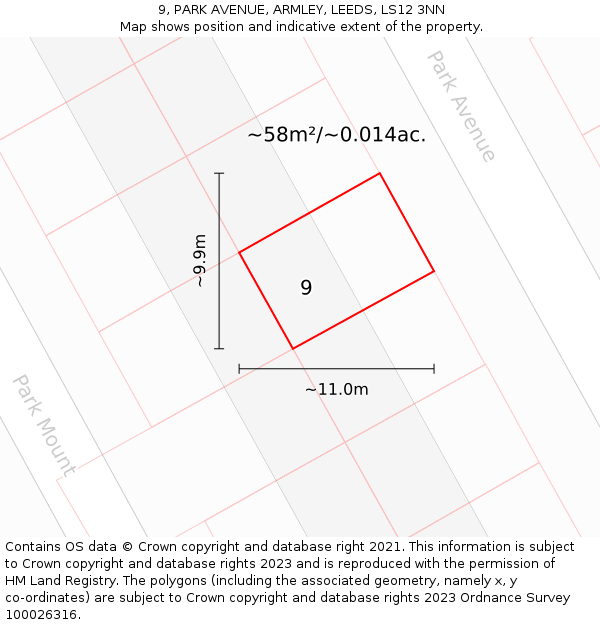 9, PARK AVENUE, ARMLEY, LEEDS, LS12 3NN
Map shows position and indicative extent of the property.

Park Avenue

~58m²/~0.014ac.

~9.9m

9

~11.0m

Park Mount

Contains OS data © Crown copyright and database right 2021. This information is subject to Crown copyright and database rights 2023 and is reproduced with the permission of HM Land Registry. The polygons (including the associated geometry, namely x, y co-ordinates) are subject to Crown copyright and database rights 2023 Ordnance Survey 100026316.